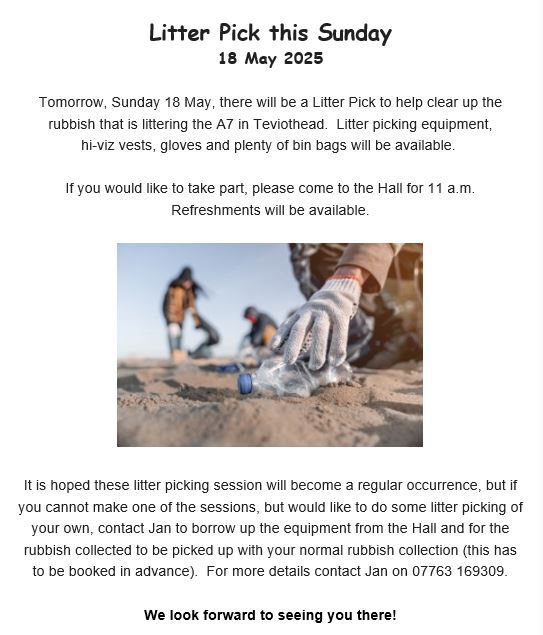 Litter Pick this Sunday
18 May 2025

Tomorrow, Sunday 18 May, there will be a Litter Pick to help clear up the rubbish that is littering the A7 in Teviothead. Litter picking equipment, hi-viz vests, gloves and plenty of bin bags will be available.

If you would like to take part, please come to the Hall for 11 a.m. Refreshments will be available.

It is hoped these litter picking session will become a regular occurrence, but if you cannot make one of the sessions, but would like to do some litter picking of your own, contact Jan to borrow up the equipment from the Hall and for the rubbish collected to be picked up with your normal rubbish collection (this has to be booked in advance). For more details contact Jan on 07763 169309.

We look forward to seeing you there!